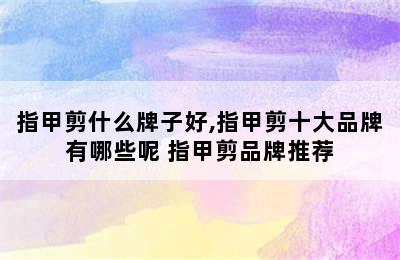 指甲剪什么牌子好,指甲剪十大品牌有哪些呢 指甲剪品牌推荐